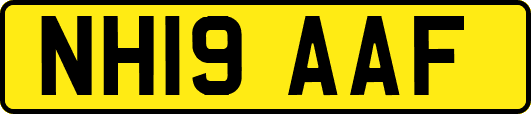 NH19 AAF